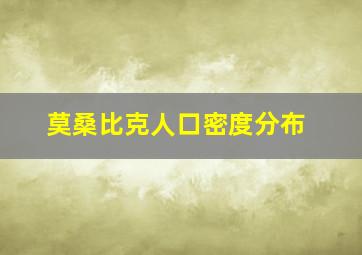 莫桑比克人口密度分布